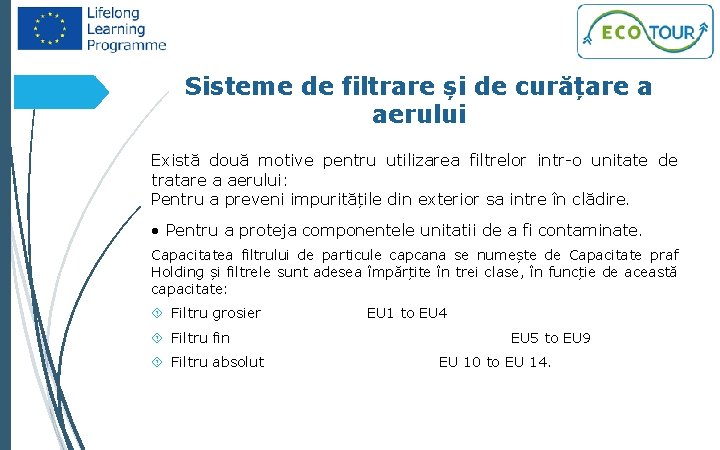 Lifelong Learning Programme

ECO TOUR

Sisteme de filtrare și de curățare a aerului

Există două motive pentru utilizarea filtrelor intr-o unitate de tratare a aerului:
Pentru a preveni impuritățile din exterior sa intre în clădire.

• Pentru a proteja componentele unitatii de a fi contaminate.

Capacitatea filtrului de particule capcana se numește de Capacitate praf Holding și filtrele sunt adesea împărțite în trei clase, în funcție de această capacitate:

Filtru grosier EU1 to EU4

Filtru fin EU5 to EU9

Filtru absolut EU 10 to EU 14.